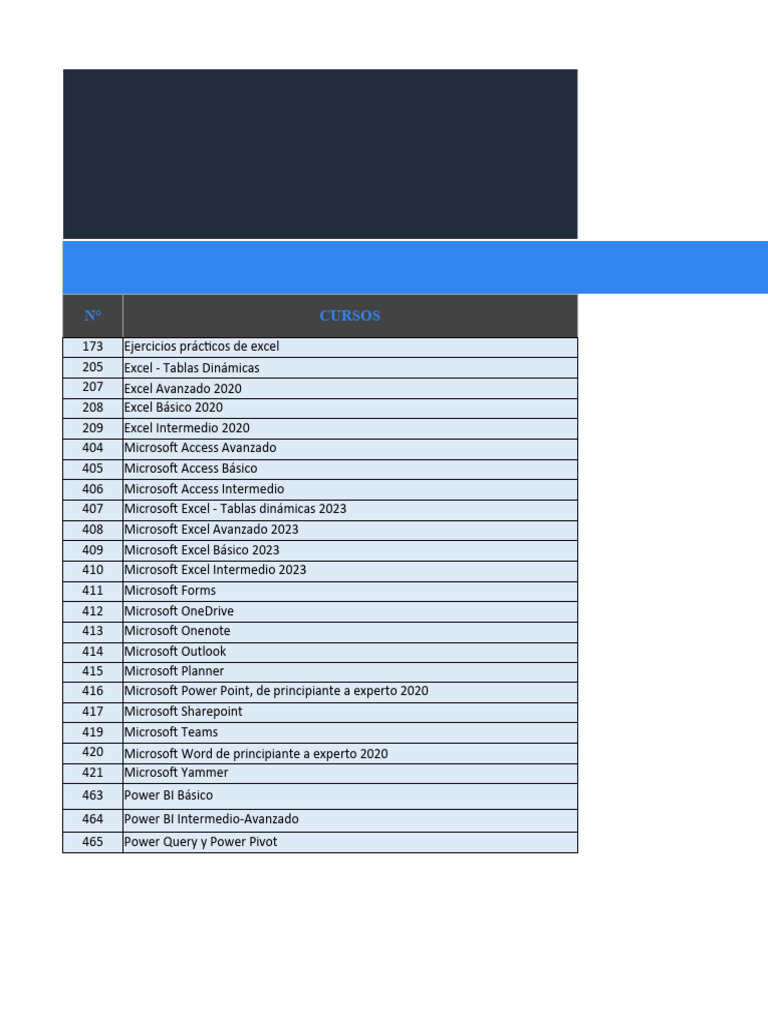 | N° | CURSOS |
|---|---|
| 173 | Ejercicios prácticos de excel |
| 205 | Excel - Tablas Dinámicas |
| 207 | Excel Avanzado 2020 |
| 208 | Excel Básico 2020 |
| 209 | Excel Intermedio 2020 |
| 404 | Microsoft Access Avanzado |
| 405 | Microsoft Access Básico |
| 406 | Microsoft Access Intermedio |
| 407 | Microsoft Excel - Tablas dinámicas 2023 |
| 408 | Microsoft Excel Avanzado 2023 |
| 409 | Microsoft Excel Básico 2023 |
| 410 | Microsoft Excel Intermedio 2023 |
| 411 | Microsoft Forms |
| 412 | Microsoft OneDrive |
| 413 | Microsoft Onenote |
| 414 | Microsoft Outlook |
| 415 | Microsoft Planner |
| 416 | Microsoft Power Point, de principiante a experto 2020 |
| 417 | Microsoft Sharepoint |
| 419 | Microsoft Teams |
| 420 | Microsoft Word de principiante a experto 2020 |
| 421 | Microsoft Yammer |
| 463 | Power BI Básico |
| 464 | Power BI Intermedio-Avanzado |
| 465 | Power Query y Power Pivot |